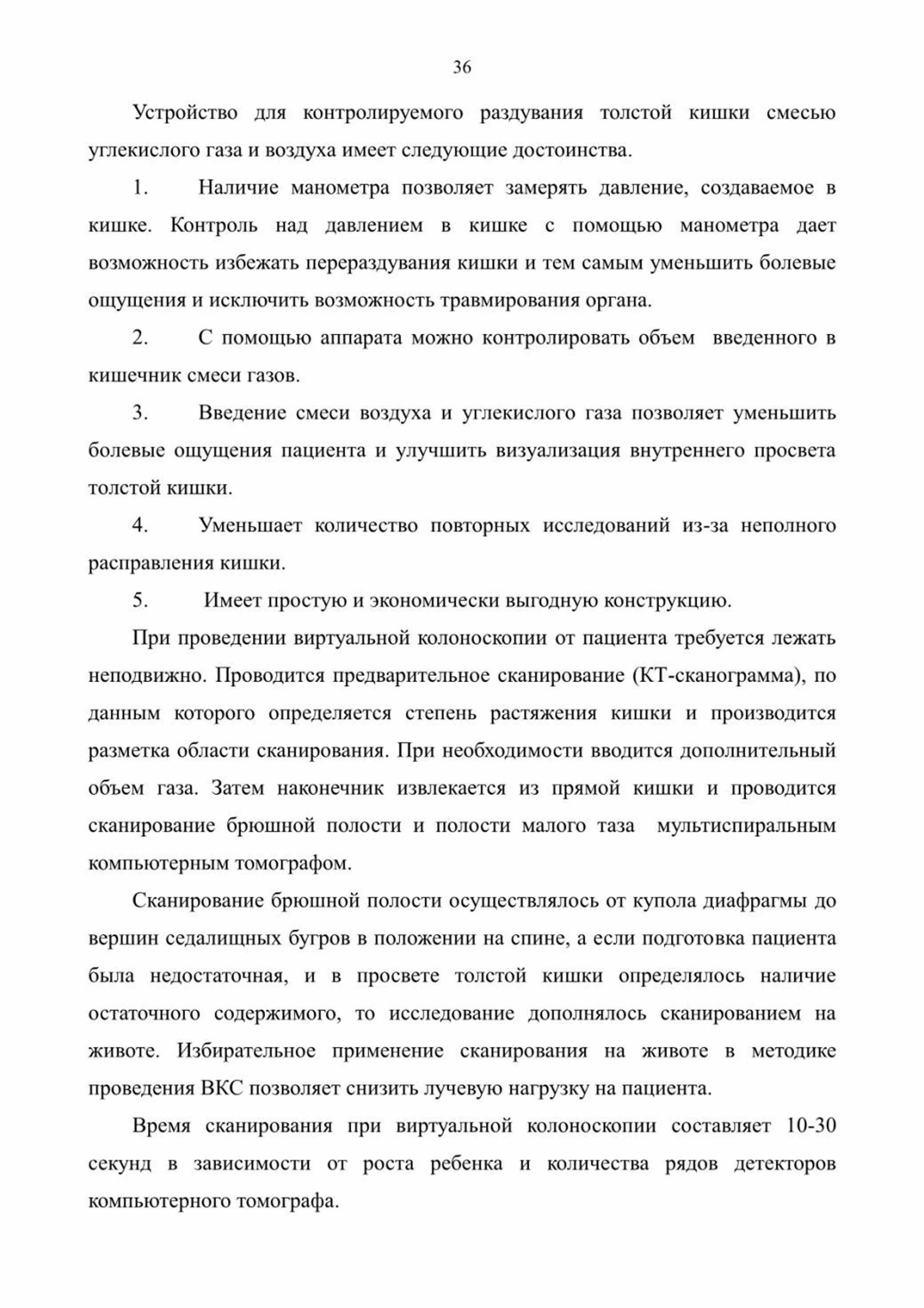 36

Устройство для контролируемого раздувания толстой кишки смесью углекислого газа и воздуха имеет следующие достоинства.

1. Наличие манометра позволяет замерять давление, создаваемое в кишке. Контроль над давлением в кишке с помощью манометра дает возможность избежать перераздувания кишки и тем самым уменьшить болевые ощущения и исключить возможность травмирования органа.

2. С помощью аппарата можно контролировать объем введенного в кишечник смеси газов.

3. Введение смеси воздуха и углекислого газа позволяет уменьшить болевые ощущения пациента и улучшить визуализация внутреннего просвета толстой кишки.

4. Уменьшает количество повторных исследований из-за неполного расправления кишки.

5. Имеет простую и экономически выгодную конструкцию.

При проведении виртуальной колоноскопии от пациента требуется лежать неподвижно. Проводится предварительное сканирование (КТ-сканограмма), по данным которого определяется степень растяжения кишки и производится разметка области сканирования. При необходимости вводится дополнительный объем газа. Затем наконечник извлекается из прямой кишки и проводится сканирование брюшной полости и полости малого таза мультиспиральным компьютерным томографом.

Сканирование брюшной полости осуществлялось от купола диафрагмы до вершин седалищных бугров в положении на спине, а если подготовка пациента была недостаточная, и в просвете толстой кишки определялось наличие остаточного содержимого, то исследование дополнялось сканированием на животе. Избирательное применение сканирования на животе в методике проведения ВКС позволяет снизить лучевую нагрузку на пациента.

Время сканирования при виртуальной колоноскопии составляет 10-30 секунд в зависимости от роста ребенка и количества рядов детекторов компьютерного томографа.